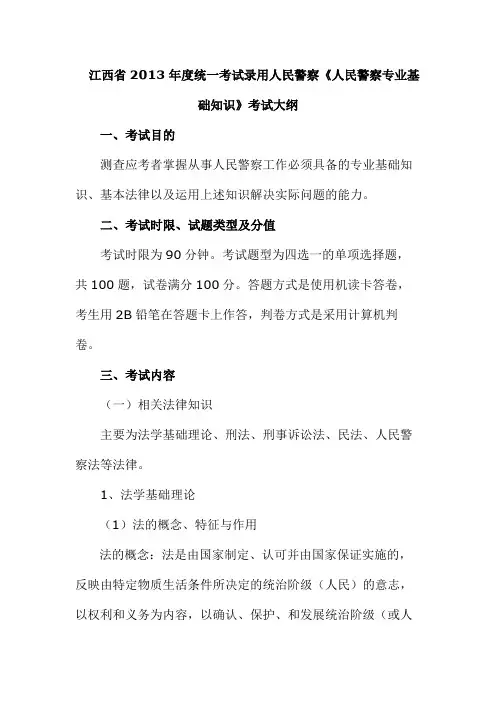 江西省 2013 年度统一考试录用人民警察《人民警察专业基础知识》考试大纲

一、考试目的

测查应考者掌握从事人民警察工作必须具备的专业基础知识、基本法律以及运用上述知识解决实际问题的能力。

二、考试时限、试题类型及分值

考试时限为 90 分钟。考试题型为四选一的单项选择题，共 100 题，试卷满分 100 分。答题方式是使用机读卡答卷，考生用 2B 铅笔在答题卡上作答，判卷方式是采用计算机判卷。

三、考试内容

（一）相关法律知识

主要为法学基础理论、刑法、刑事诉讼法、民法、人民警察法等法律。

1、法学基础理论

（1）法的概念、特征与作用

法的概念：法是由国家制定、认可并由国家保证实施的，反映由特定物质生活条件所决定的统治阶级（人民）的意志，以权利和义务为内容，以确认、保护、和发展统治阶级（或人